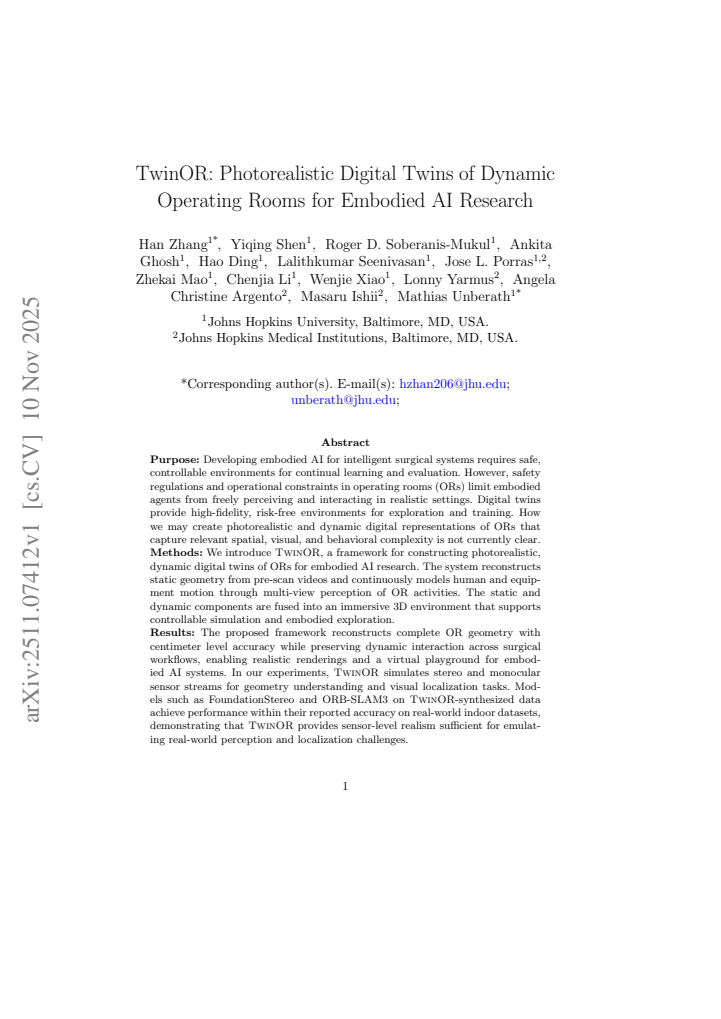 arXiv:2511.07412v1 [cs.CV] 10 Nov 2025

TwinOR: Photorealistic Digital Twins of Dynamic Operating Rooms for Embodied AI Research

Han Zhang$^{1*}$, Yiqing Shen$^{1}$, Roger D. Soberanis-Mukul$^{1}$, Ankita Ghosh$^{1}$, Hao Ding$^{1}$, Lalithkumar Seenivasan$^{1}$, Jose L. Porras$^{1,2}$, Zhekai Mao$^{1}$, Chenjia Li$^{1}$, Wenjie Xiao$^{1}$, Lonny Yarmus$^{2}$, Angela Christine Argento$^{2}$, Masaru Ishii$^{2}$, Mathias Unberath$^{1*}$

$^{1}$Johns Hopkins University, Baltimore, MD, USA.
$^{2}$Johns Hopkins Medical Institutions, Baltimore, MD, USA.

*Corresponding author(s). E-mail(s): hzhan206@jhu.edu; unberath@jhu.edu;

Abstract

Purpose: Developing embodied AI for intelligent surgical systems requires safe, controllable environments for continual learning and evaluation. However, safety regulations and operational constraints in operating rooms (ORs) limit embodied agents from freely perceiving and interacting in realistic settings. Digital twins provide high-fidelity, risk-free environments for exploration and training. How we may create photorealistic and dynamic digital representations of ORs that capture relevant spatial, visual, and behavioral complexity is not currently clear.
Methods: We introduce TwinOR, a framework for constructing photorealistic, dynamic digital twins of ORs for embodied AI research. The system reconstructs static geometry from pre-scan videos and continuously models human and equipment motion through multi-view perception of OR activities. The static and dynamic components are fused into an immersive 3D environment that supports controllable simulation and embodied exploration.
Results: The proposed framework reconstructs complete OR geometry with centimeter level accuracy while preserving dynamic interaction across surgical workflows, enabling realistic renderings and a virtual playground for embodied AI systems. In our experiments, TwinOR simulates stereo and monocular sensor streams for geometry understanding and visual localization tasks. Models such as FoundationStereo and ORB-SLAM3 on TwinOR-synthesized data achieve performance within their reported accuracy on real-world indoor datasets, demonstrating that TwinOR provides sensor-level realism sufficient for emulating real-world perception and localization challenges.

1